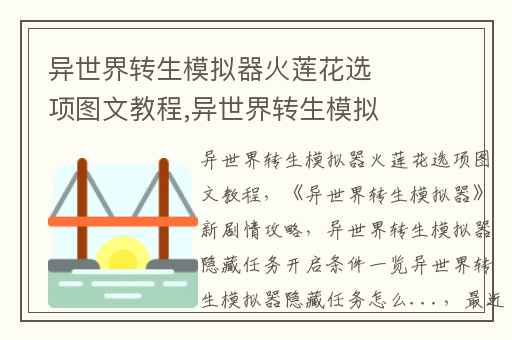 异世界转生模拟器火莲花选项图文教程,异世界转生模拟

异世界转生模拟器火莲花选项图文教程，《异世界转生模拟器》新剧情攻略，异世界转生模拟器隐藏任务开启条件一览异世界转生模拟器隐藏任务怎么...，最近